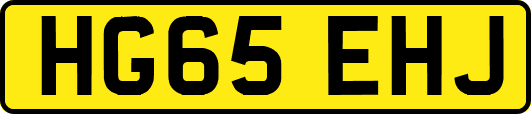 HG65 EHJ